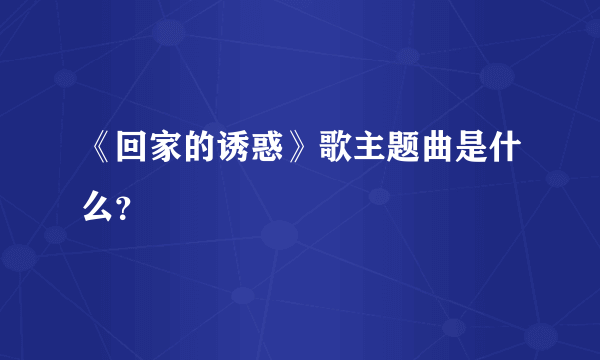 《回家的诱惑》歌主题曲是什么?